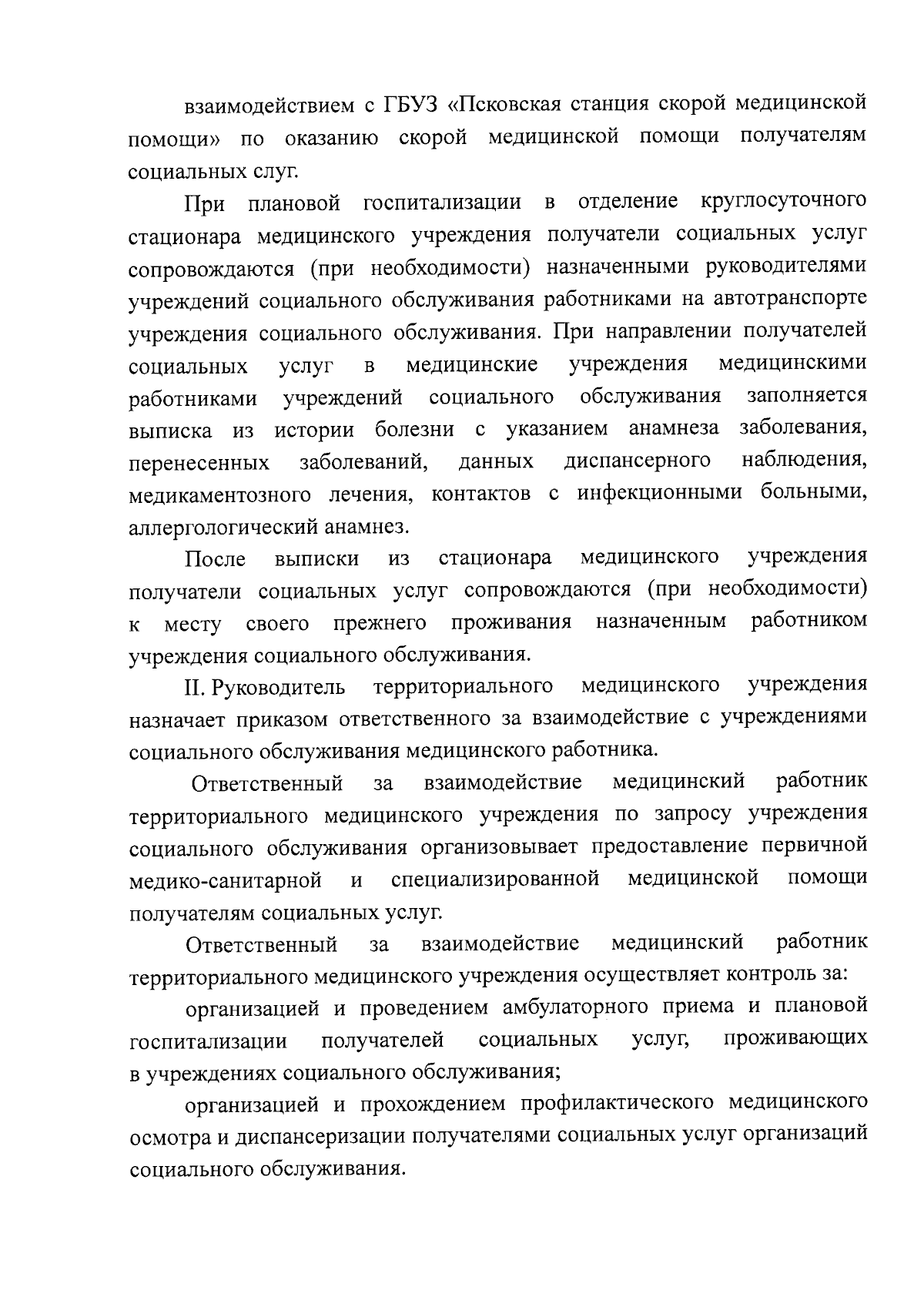 взаимодействием с ГБУЗ «Псковская станция скорой медицинской помощи» по оказанию скорой медицинской помощи получателям социальных слуг.

При плановой госпитализации в отделение круглосуточного стационара медицинского учреждения получатели социальных услуг сопровождаются (при необходимости) назначенными руководителями учреждений социального обслуживания работниками на автотранспорте учреждения социального обслуживания. При направлении получателей социальных услуг в медицинские учреждения медицинскими работниками учреждений социального обслуживания заполняется выписка из истории болезни с указанием анамнеза заболевания, перенесенных заболеваний, данных диспансерного наблюдения, медикаментозного лечения, контактов с инфекционными больными, аллергологический анамнез.

После выписки из стационара медицинского учреждения получатели социальных услуг сопровождаются (при необходимости) к месту своего прежнего проживания назначенным работником учреждения социального обслуживания.

II. Руководитель территориального медицинского учреждения назначает приказом ответственного за взаимодействие с учреждениями социального обслуживания медицинского работника.

Ответственный за взаимодействие медицинский работник территориального медицинского учреждения по запросу учреждения социального обслуживания организовывает предоставление первичной медико-санитарной и специализированной медицинской помощи получателям социальных услуг.

Ответственный за взаимодействие медицинский работник территориального медицинского учреждения осуществляет контроль за:

организацией и проведением амбулаторного приема и плановой госпитализации получателей социальных услуг, проживающих в учреждениях социального обслуживания;

организацией и прохождением профилактического медицинского осмотра и диспансеризации получателями социальных услуг организаций социального обслуживания.